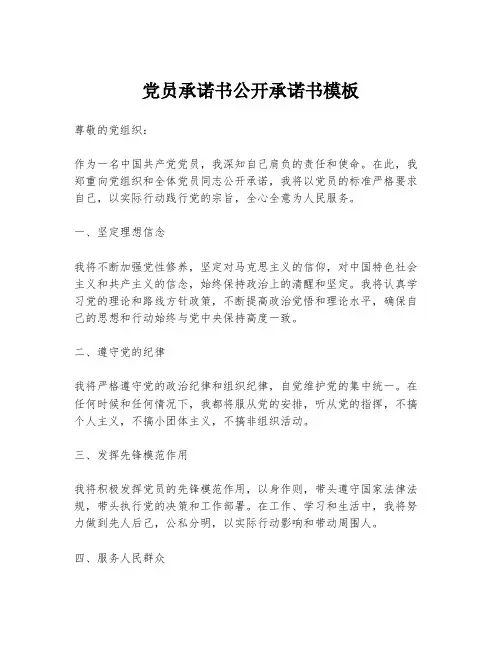 党员承诺书公开承诺书模板

尊敬的党组织：

作为一名中国共产党党员，我深知自己肩负的责任和使命。在此，我郑重向党组织和全体党员同志公开承诺，我将以党员的标准严格要求自己，以实际行动践行党的宗旨，全心全意为人民服务。

一、坚定理想信念

我将不断加强党性修养，坚定对马克思主义的信仰，对中国特色社会主义和共产主义的信念，始终保持政治上的清醒和坚定。我将认真学习党的理论和路线方针政策，不断提高政治觉悟和理论水平，确保自己的思想和行动始终与党中央保持高度一致。

二、遵守党的纪律

我将严格遵守党的政治纪律和组织纪律，自觉维护党的集中统一。在任何时候和任何情况下，我都将服从党的安排，听从党的指挥，不搞个人主义，不搞小团体主义，不搞非组织活动。

三、发挥先锋模范作用

我将积极发挥党员的先锋模范作用，以身作则，带头遵守国家法律法规，带头执行党的决策和工作部署。在工作、学习和生活中，我将努力做到先人后己，公私分明，以实际行动影响和带动周围人。

四、服务人民群众